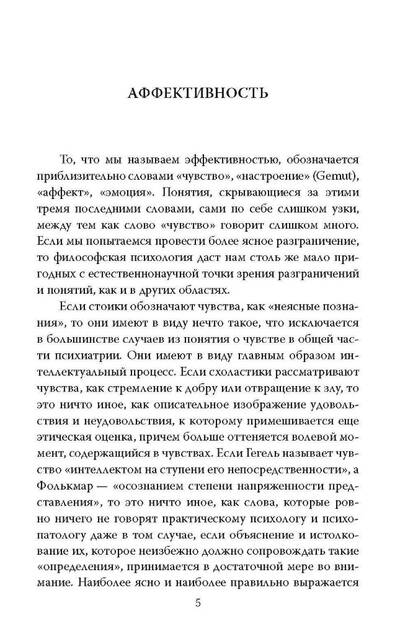 АФФЕКТИВНОСТЬ

То, что мы называем эффективностью, обозначается приблизительно словами «чувство», «настроение» (Gemut), «аффект», «эмоция». Понятия, скрывающиеся за этими тремя последними словами, сами по себе слишком узки, между тем как слово «чувство» говорит слишком много. Если мы попытаемся провести более ясное разграничение, то философская психология даст нам столь же мало пригодных с естественнонаучной точки зрения разграничений и понятий, как и в других областях.

Если стоики обозначают чувства, как «неясные познания», то они имеют в виду нечто такое, что исключается в большинстве случаев из понятия о чувстве в общей части психиатрии. Они имеют в виду главным образом интеллектуальный процесс. Если схоластики рассматривают чувства, как стремление к добру или отвращение к злу, то это ничто иное, как описательное изображение удовольствия и неудовольствия, к которому примешивается еще этическая оценка, причем больше оттеняется волевой момент, содержащийся в чувствах. Если Гегель называет чувство «интеллектом на ступени его непосредственности», а Фолькмар — «осознанием степени напряженности представления», то это ничто иное, как слова, которые ровно ничего не говорят практическому психологу и психопатологу даже в том случае, если объяснение и истолкование их, которое неизбежно должно сопровождать такие «определения», принимается в достаточной мере во внимание. Наиболее ясно и наиболее правильно выражается

5